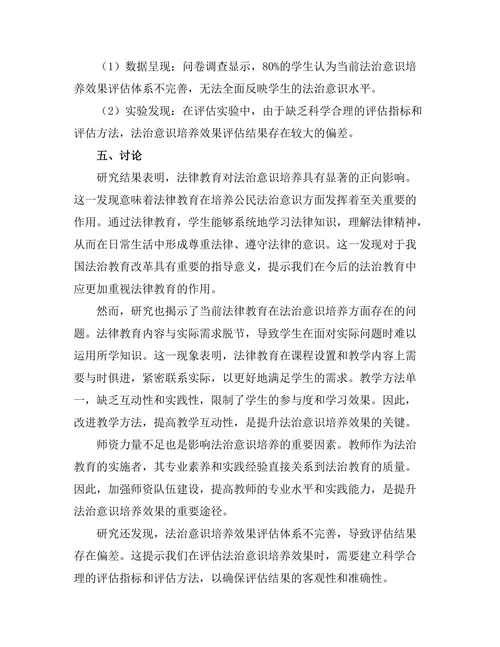 （1）数据呈现：问卷调查显示，80%的学生认为当前法治意识培养效果评估体系不完善，无法全面反映学生的法治意识水平。

（2）实验发现：在评估实验中，由于缺乏科学合理的评估指标和评估方法，法治意识培养效果评估结果存在较大的偏差。

五、讨论

研究结果表明，法律教育对法治意识培养具有显著的正向影响。这一发现意味着法律教育在培养公民法治意识方面发挥着至关重要的作用。通过法律教育，学生能够系统地学习法律知识，理解法律精神，从而在日常生活中形成尊重法律、遵守法律的意识。这一发现对于我国法治教育改革具有重要的指导意义，提示我们在今后的法治教育中应更加重视法律教育的作用。

然而，研究也揭示了当前法律教育在法治意识培养方面存在的问题。法律教育内容与实际需求脱节，导致学生在面对实际问题时难以运用所学知识。这一现象表明，法律教育在课程设置和教学内容上需要与时俱进，紧密联系实际，以更好地满足学生的需求。教学方法单一，缺乏互动性和实践性，限制了学生的参与度和学习效果。因此，改进教学方法，提高教学互动性，是提升法治意识培养效果的关键。

师资力量不足也是影响法治意识培养的重要因素。教师作为法治教育的实施者，其专业素养和实践经验直接关系到法治教育的质量。因此，加强师资队伍建设，提高教师的专业水平和实践能力，是提升法治意识培养效果的重要途径。

研究还发现，法治意识培养效果评估体系不完善，导致评估结果存在偏差。这提示我们在评估法治意识培养效果时，需要建立科学合理的评估指标和评估方法，以确保评估结果的客观性和准确性。